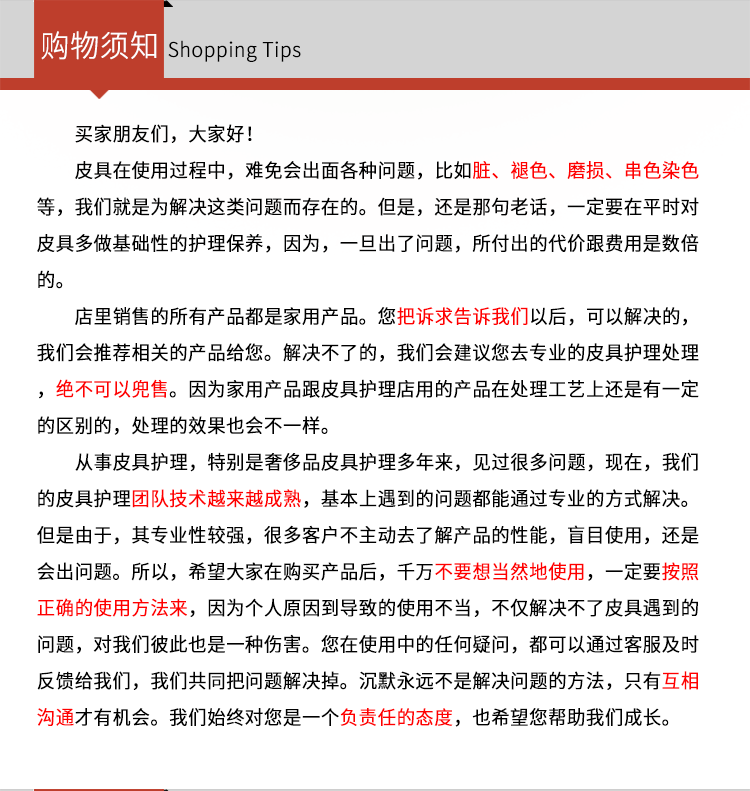 购物须知 Shopping Tips

买家朋友们，大家好！

皮具在使用过程中，难免会出面各种问题，比如脏、褪色、磨损、串色染色等，我们就是为解决这类问题而存在的。但是，还是那句老话，一定要在平时对皮具多做基础性的护理保养，因为，一旦出了问题，所付出的代价跟费用是数倍的。

店里销售的所有产品都是家用产品。您把诉求告诉我们以后，可以解决的，我们会推荐相关的产品给您。解决不了的，我们会建议您去专业的皮具护理处理，绝不可以兜售。因为家用产品跟皮具护理店用的产品在处理工艺上还是有一定的区别的，处理的效果也会不一样。

从事皮具护理，特别是奢侈品皮具护理多年来，见过很多问题，现在，我们的皮具护理团队技术越来越成熟，基本上遇到的问题都能通过专业的方式解决。但是由于，其专业性较强，很多客户不主动去了解产品的性能，盲目使用，还是会出问题。所以，希望大家在购买产品后，千万不要想当然地使用，一定要按照正确的使用方法来，因为个人原因到导致的使用不当，不仅解决不了皮具遇到的问题，对我们彼此也是一种伤害。您在使用中的任何疑问，都可以通过客服及时反馈给我们，我们共同把问题解决掉。沉默永远不是解决问题的方法，只有互相沟通才有机会。我们始终对您是一个负责任的态度，也希望您帮助我们成长。